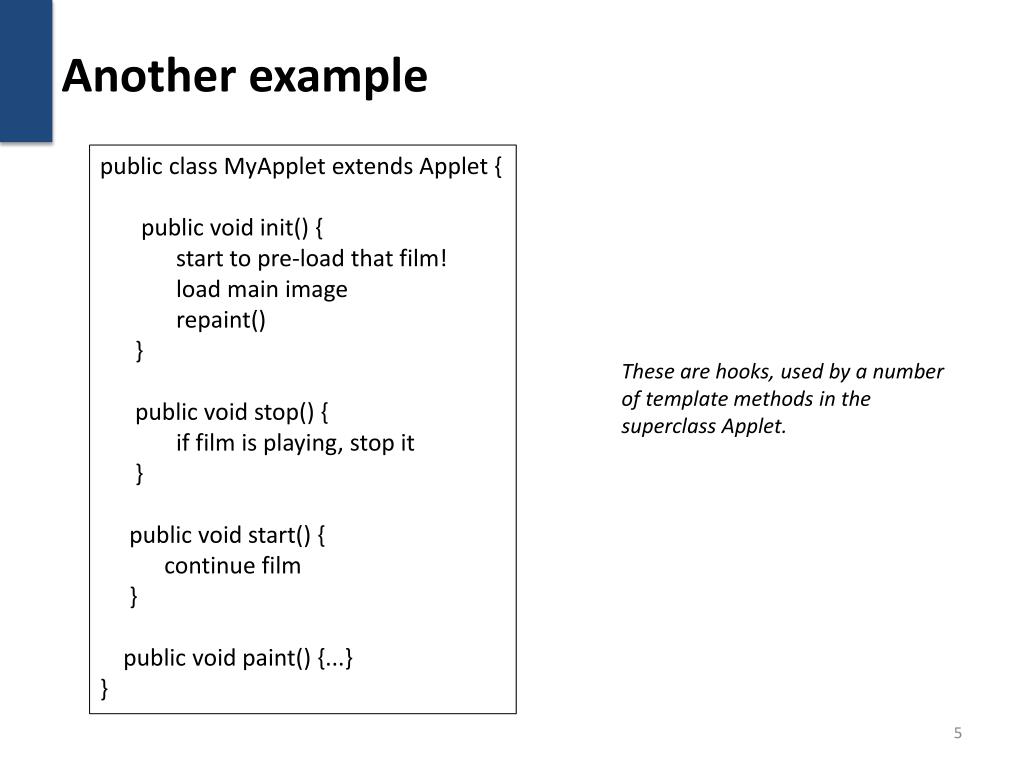 Another example

public class MyApplet extends Applet {

public void init() {
start to pre-load that film!
load main image
repaint()
}

public void stop() {
if film is playing, stop it
}

public void start() {
continue film
}

public void paint() {...}
}

These are hooks, used by a number of template methods in the superclass Applet.

5